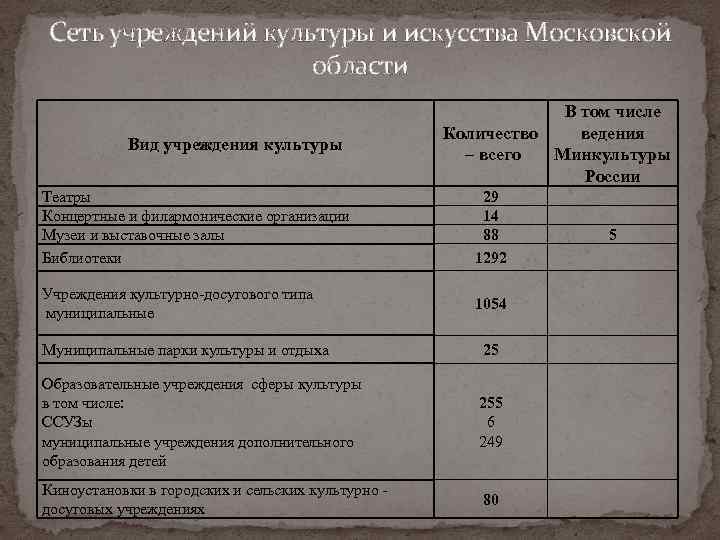 Сеть учреждений культуры и искусства Московской области

| Вид учреждения культуры | Количество – всего | В том числе ведения Минкультуры России |
|---|---|---|
| Театры | 29 | |
| Концертные и филармонические организации | 14 | |
| Музеи и выставочные залы | 88 | 5 |
| Библиотеки | 1292 | |
| Учреждения культурно-досугового типа муниципальные | 1054 | |
| Муниципальные парки культуры и отдыха | 25 | |
| Образовательные учреждения сферы культуры в том числе: ССУЗы муниципальные учреждения дополнительного образования детей | 255 6 249 | |
| Киноустановки в городских и сельских культурно - досуговых учреждениях | 80 | |